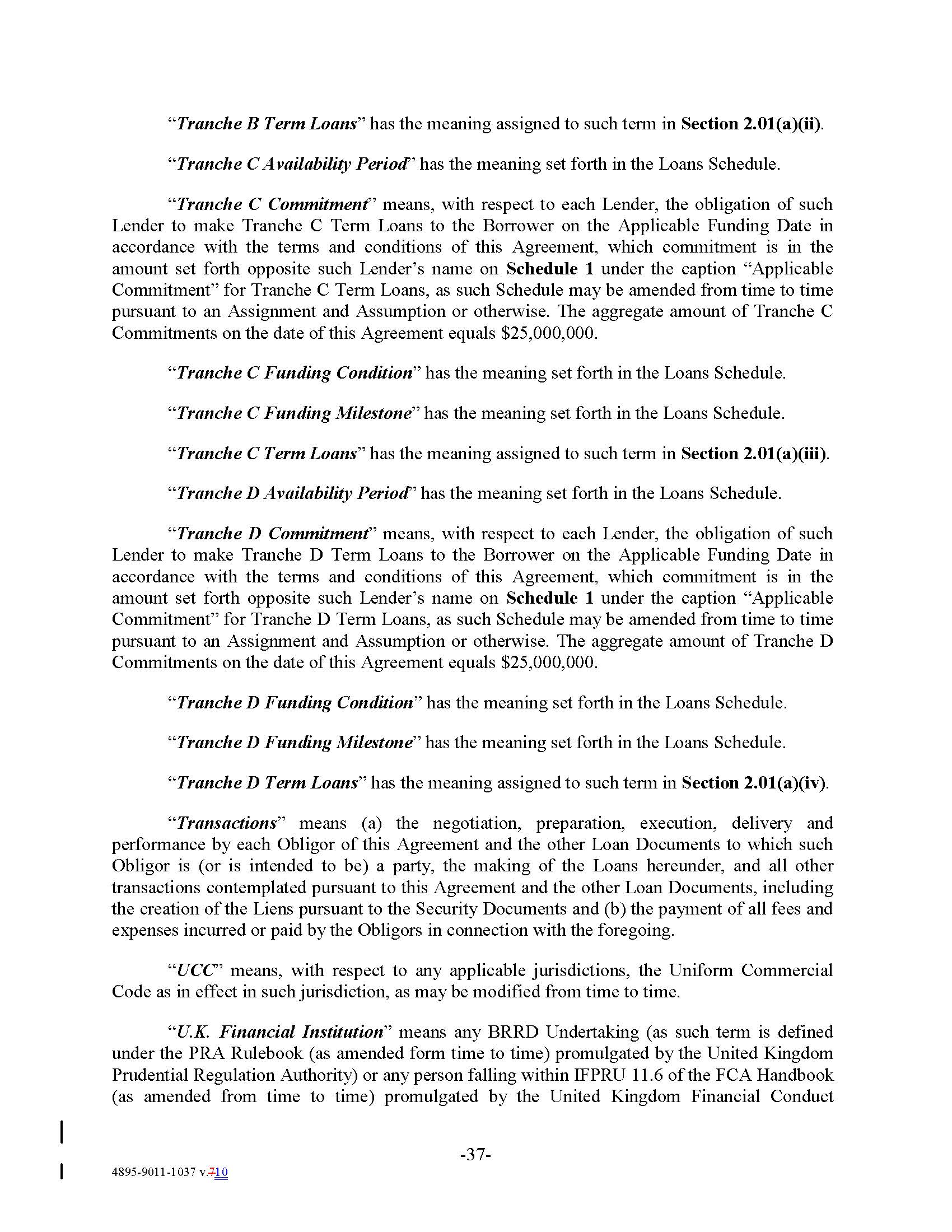 "Tranche B Term Loans" has the meaning assigned to such term in Section 2.01(a)(ii).

"Tranche C Availability Period" has the meaning set forth in the Loans Schedule.

"Tranche C Commitment" means, with respect to each Lender, the obligation of such Lender to make Tranche C Term Loans to the Borrower on the Applicable Funding Date in accordance with the terms and conditions of this Agreement, which commitment is in the amount set forth opposite such Lender's name on Schedule 1 under the caption "Applicable Commitment" for Tranche C Term Loans, as such Schedule may be amended from time to time pursuant to an Assignment and Assumption or otherwise. The aggregate amount of Tranche C Commitments on the date of this Agreement equals $25,000,000.

"Tranche C Funding Condition" has the meaning set forth in the Loans Schedule.

"Tranche C Funding Milestone" has the meaning set forth in the Loans Schedule.

"Tranche C Term Loans" has the meaning assigned to such term in Section 2.01(a)(iii).

"Tranche D Availability Period" has the meaning set forth in the Loans Schedule.

"Tranche D Commitment" means, with respect to each Lender, the obligation of such Lender to make Tranche D Term Loans to the Borrower on the Applicable Funding Date in accordance with the terms and conditions of this Agreement, which commitment is in the amount set forth opposite such Lender's name on Schedule 1 under the caption "Applicable Commitment" for Tranche D Term Loans, as such Schedule may be amended from time to time pursuant to an Assignment and Assumption or otherwise. The aggregate amount of Tranche D Commitments on the date of this Agreement equals $25,000,000.

"Tranche D Funding Condition" has the meaning set forth in the Loans Schedule.

"Tranche D Funding Milestone" has the meaning set forth in the Loans Schedule.

"Tranche D Term Loans" has the meaning assigned to such term in Section 2.01(a)(iv).

"Transactions" means (a) the negotiation, preparation, execution, delivery and performance by each Obligor of this Agreement and the other Loan Documents to which such Obligor is (or is intended to be) a party, the making of the Loans hereunder, and all other transactions contemplated pursuant to this Agreement and the other Loan Documents, including the creation of the Liens pursuant to the Security Documents and (b) the payment of all fees and expenses incurred or paid by the Obligors in connection with the foregoing.

"UCC" means, with respect to any applicable jurisdictions, the Uniform Commercial Code as in effect in such jurisdiction, as may be modified from time to time.

"U.K. Financial Institution" means any BRRD Undertaking (as such term is defined under the PRA Rulebook (as amended form time to time) promulgated by the United Kingdom Prudential Regulation Authority) or any person falling within IFPRU 11.6 of the FCA Handbook (as amended from time to time) promulgated by the United Kingdom Financial Conduct

-37-

4895-9011-1037 v.710